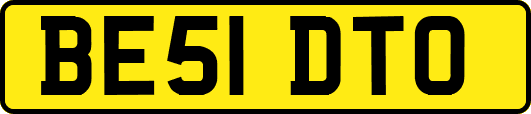 BE51 DTO